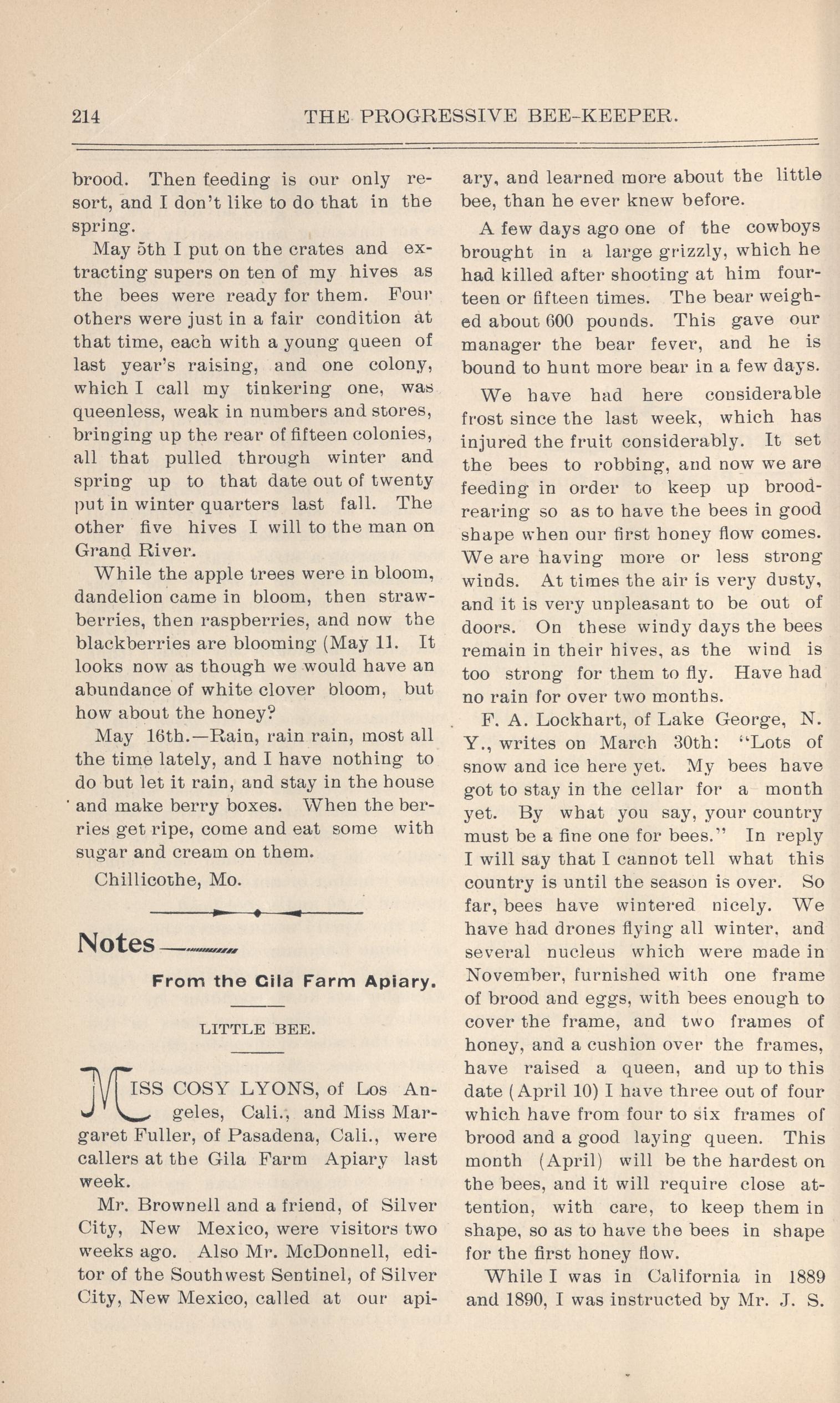 214 THE PROGRESSIVE BEE-KEEPER.

brood. Then feeding is our only resort, and I don't like to do that in the spring.

May 5th I put on the crates and extracting supers on ten of my hives as the bees were ready for them. Four others were just in a fair condition at that time, each with a young queen of last year's raising, and one colony, which I call my tinkering one, was queenless, weak in numbers and stores, bringing up the rear of fifteen colonies, all that pulled through winter and spring up to that date out of twenty put in winter quarters last fall. The other five hives I will to the man on Grand River.

While the apple trees were in bloom, dandelion came in bloom, then strawberries, then raspberries, and now the blackberries are blooming (May 11. It looks now as though we would have an abundance of white clover bloom, but how about the honey?

May 16th.—Rain, rain rain, most all the time lately, and I have nothing to do but let it rain, and stay in the house and make berry boxes. When the berries get ripe, come and eat some with sugar and cream on them.

Chillicothe, Mo.

Notes

From the Gila Farm Apiary.

LITTLE BEE.

MISS COSY LYONS, of Los Angeles, Cali., and Miss Margaret Fuller, of Pasadena, Cali., were callers at the Gila Farm Apiary last week.

Mr. Brownell and a friend, of Silver City, New Mexico, were visitors two weeks ago. Also Mr. McDonnell, editor of the Southwest Sentinel, of Silver City, New Mexico, called at our apiary, and learned more about the little bee, than he ever knew before.

A few days ago one of the cowboys brought in a large grizzly, which he had killed after shooting at him fourteen or fifteen times. The bear weighed about 600 pounds. This gave our manager the bear fever, and he is bound to hunt more bear in a few days.

We have had here considerable frost since the last week, which has injured the fruit considerably. It set the bees to robbing, and now we are feeding in order to keep up brood-rearing so as to have the bees in good shape when our first honey flow comes. We are having more or less strong winds. At times the air is very dusty, and it is very unpleasant to be out of doors. On these windy days the bees remain in their hives, as the wind is too strong for them to fly. Have had no rain for over two months.

F. A. Lockhart, of Lake George, N. Y., writes on March 30th: "Lots of snow and ice here yet. My bees have got to stay in the cellar for a month yet. By what you say, your country must be a fine one for bees." In reply I will say that I cannot tell what this country is until the season is over. So far, bees have wintered nicely. We have had drones flying all winter, and several nucleus which were made in November, furnished with one frame of brood and eggs, with bees enough to cover the frame, and two frames of honey, and a cushion over the frames, have raised a queen, and up to this date (April 10) I have three out of four which have from four to six frames of brood and a good laying queen. This month (April) will be the hardest on the bees, and it will require close attention, with care, to keep them in shape, so as to have the bees in shape for the first honey flow.

While I was in California in 1889 and 1890, I was instructed by Mr. J. S.